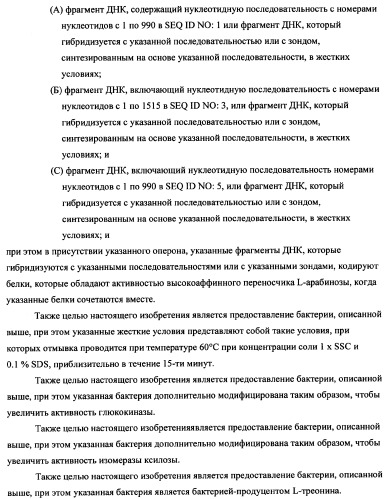 (А) фрагмент ДНК, содержащий нуклеотидную последовательность с номерами нуклеотидов с 1 по 990 в SEQ ID NO: 1 или фрагмент ДНК, который гибридизуется с указанной последовательностью или с зондом, синтезированным на основе указанной последовательности, в жестких условиях;

(Б) фрагмент ДНК, включающий нуклеотидную последовательность с номерами нуклеотидов с 1 по 1515 в SEQ ID NO: 3, или фрагмент ДНК, который гибридизуется с указанной последовательностью или с зондом, синтезированным на основе указанной последовательности, в жестких условиях; и

(С) фрагмент ДНК, включающий нуклеотидную последовательность номерами нуклеотидов с 1 по 990 в SEQ ID NO: 5, или фрагмент ДНК, который гибридизуется с указанной последовательностью или с зондом, синтезированным на основе указанной последовательности, в жестких условиях; и

при этом в присутствии указанного оперона, указанные фрагменты ДНК, которые гибридизуются с указанными последовательностями или с указанными зондами, кодируют белки, которые обладают активностью высокоаффинного переносчика L-арабинозы, когда указанные белки сочетаются вместе.

Также целью настоящего изобретения является предоставление бактерии, описанной выше, при этом указанные жесткие условия представляют собой такие условия, при которых отмывка проводится при температуре 60°C при концентрации соли 1 x SSC и 0.1 % SDS, приблизительно в течение 15-ти минут.

Также целью настоящего изобретения является предоставление бактерии, описанной выше, при этом указанная бактерия дополнительно модифицирована таким образом, чтобы увеличить активность глюкокиназы.

Также целью настоящего изобретенияявляется предоставление бактерии, описанной выше, при этом указанная бактерия дополнительно модифицирована таким образом, чтобы увеличить активность изомеразы ксилозы.

Также целью настоящего изобретения является предоставление бактерии, описанной выше, при этом указанная бактерия является бактерией-продуцентом L-треонина.